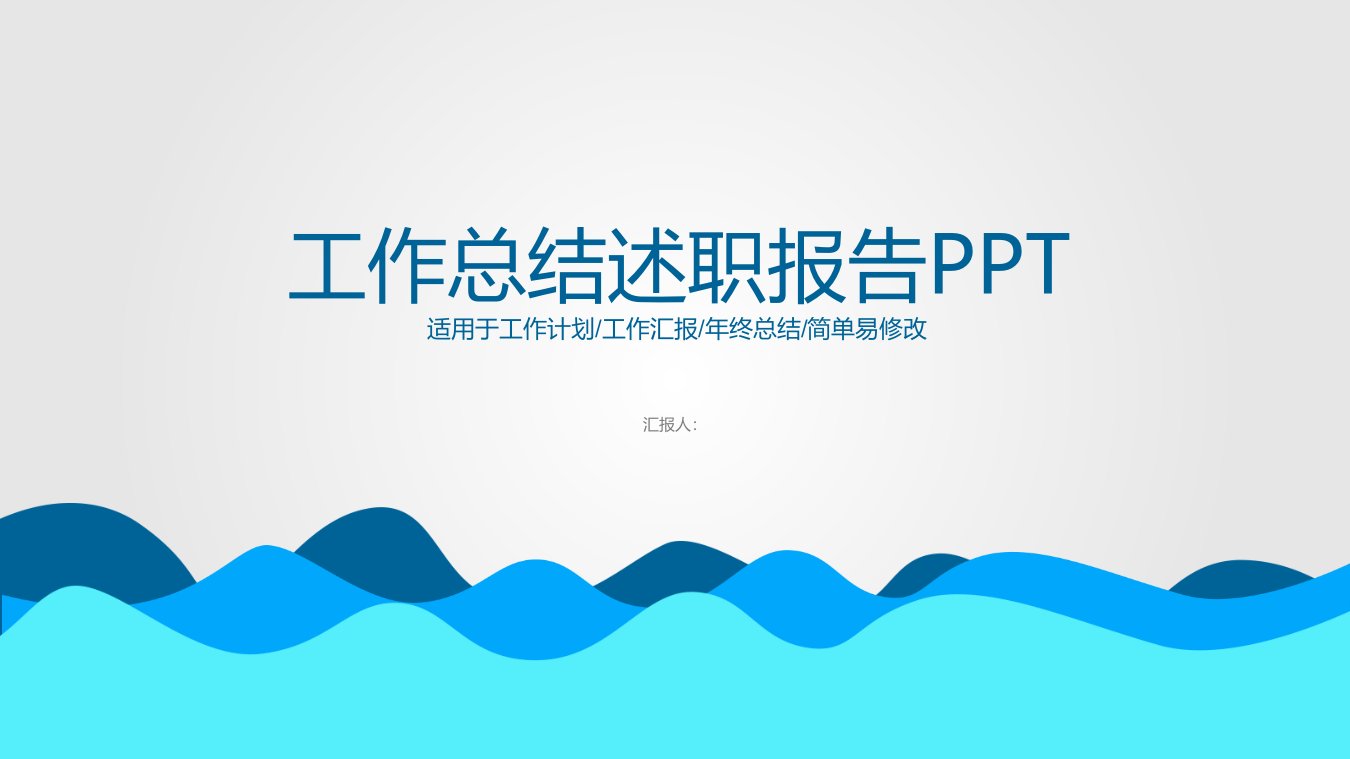 工作总结述职报告PPT

适用于工作计划/工作汇报/年终总结/简单易修改

汇报人：